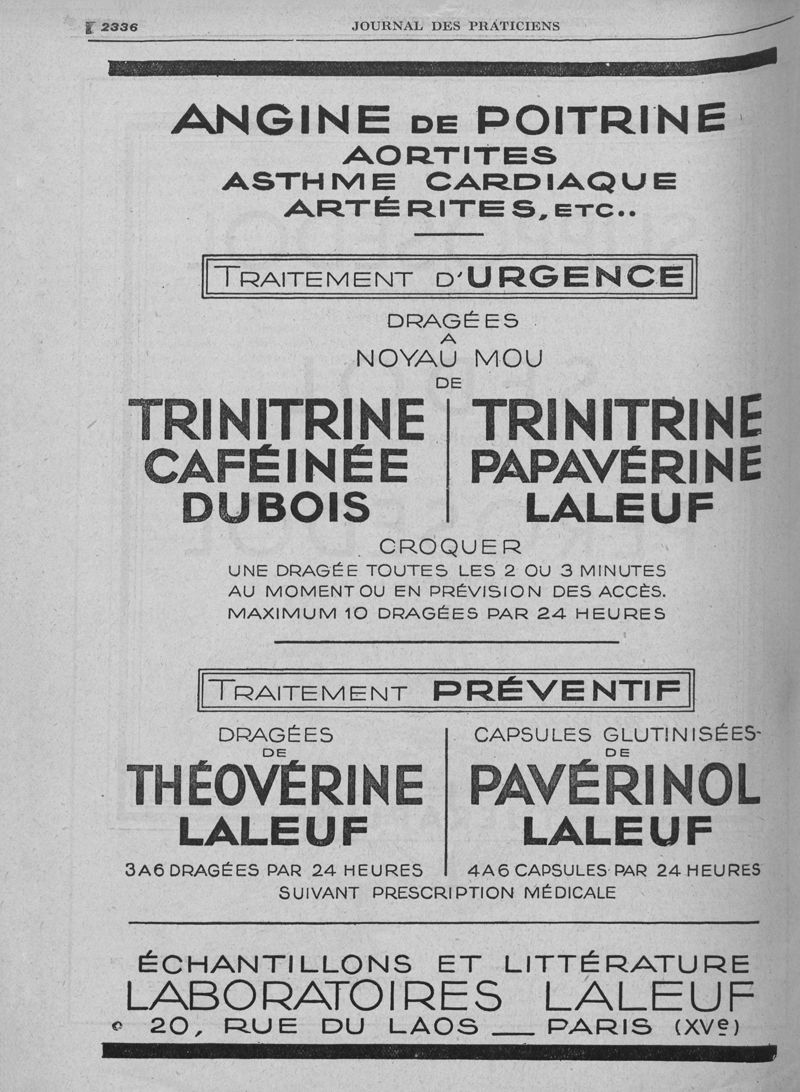 2336 JOURNAL DES PRATICIENS

ANGINE DE POITRINE
AORTITES
ASTHME CARDIAQUE
ARTÉRITES, ETC..

TRAITEMENT D'URGENCE

DRAGÉES
A
NOYAU MOU
DE

TRINITRINE CAFÉINÉE DUBOIS

TRINITRINE PAPAVÉRINE LALEUF

CROQUER
UNE DRAGÉE TOUTES LES 2 OU 3 MINUTES
AU MOMENT OU EN PRÉVISION DES ACCÈS.
MAXIMUM 10 DRAGÉES PAR 24 HEURES

TRAITEMENT PRÉVENTIF

DRAGÉES
DE
THÉOVÉRINE
LALEUF
3 A 6 DRAGÉES PAR 24 HEURES

CAPSULES GLUTINISÉES
DE
PAVÉRINOL
LALEUF
4 A 6 CAPSULES PAR 24 HEURES

SUIVANT PRESCRIPTION MÉDICALE

ÉCHANTILLONS ET LITTÉRATURE
LABORATOIRES LALEUF
20, RUE DU LAOS — PARIS (XVe)